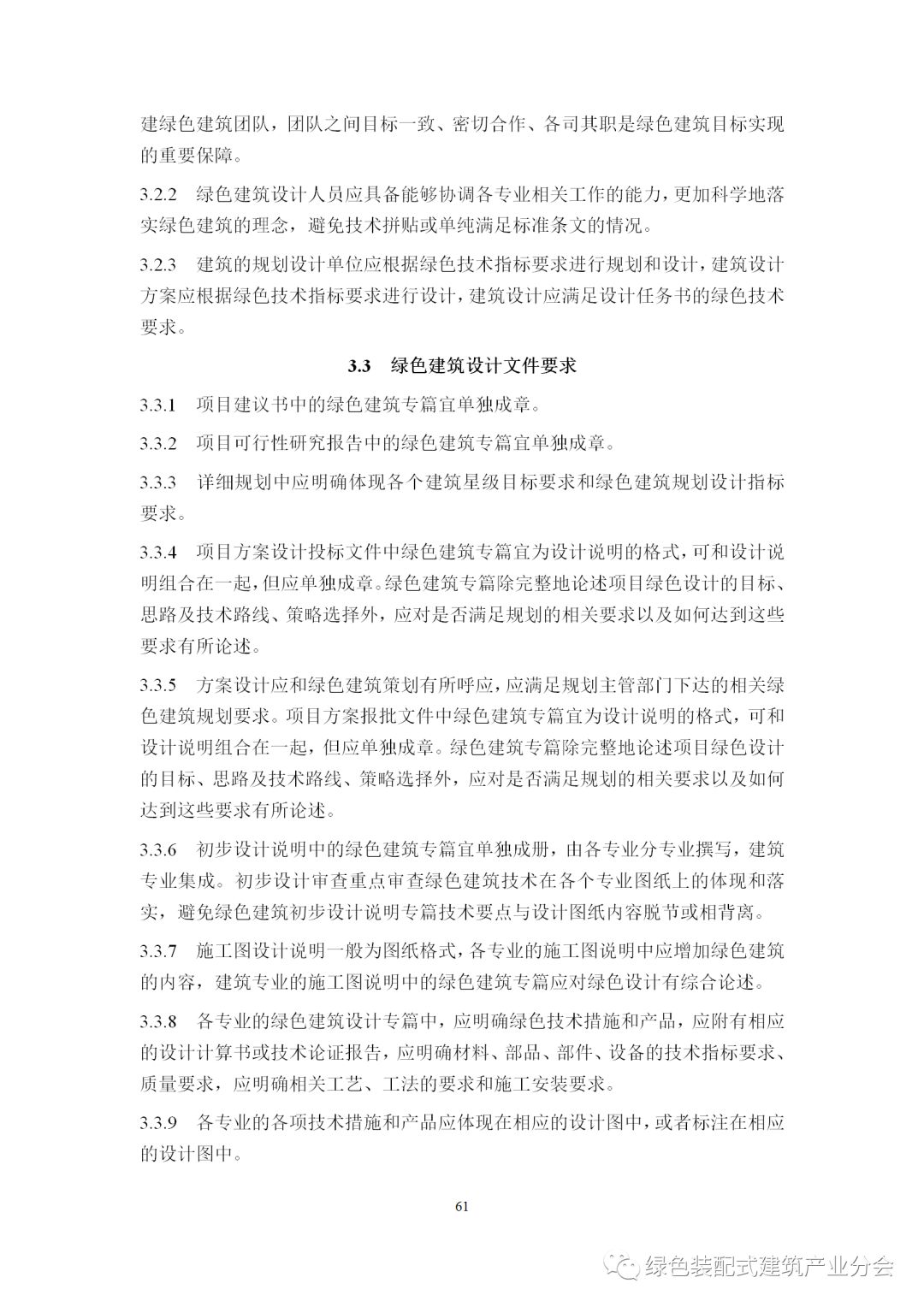 建绿色建筑团队，团队之间目标一致、密切合作、各司其职是绿色建筑目标实现的重要保障。

3.2.2 绿色建筑设计人员应具备能够协调各专业相关工作的能力，更加科学地落实绿色建筑的理念，避免技术拼贴或单纯满足标准条文的情况。

3.2.3 建筑的规划设计单位应根据绿色技术指标要求进行规划和设计，建筑设计方案应根据绿色技术指标要求进行设计，建筑设计应满足设计任务书的绿色技术要求。

3.3 绿色建筑设计文件要求

3.3.1 项目建议书中的绿色建筑专篇宜单独成章。

3.3.2 项目可行性研究报告中的绿色建筑专篇宜单独成章。

3.3.3 详细规划中应明确体现各个建筑星级目标要求和绿色建筑规划设计指标要求。

3.3.4 项目方案设计投标文件中绿色建筑专篇宜为设计说明的格式，可和设计说明组合在一起，但应单独成章。绿色建筑专篇除完整地论述项目绿色设计的目标、思路及技术路线、策略选择外，应对是否满足规划的相关要求以及如何达到这些要求有所论述。

3.3.5 方案设计应和绿色建筑策划有所呼应，应满足规划主管部门下达的相关绿色建筑规划要求。项目方案报批文件中绿色建筑专篇宜为设计说明的格式，可和设计说明组合在一起，但应单独成章。绿色建筑专篇除完整地论述项目绿色设计的目标、思路及技术路线、策略选择外，应对是否满足规划的相关要求以及如何达到这些要求有所论述。

3.3.6 初步设计说明中的绿色建筑专篇宜单独成册，由各专业分专业撰写，建筑专业集成。初步设计审查重点审查绿色建筑技术在各个专业图纸上的体现和落实，避免绿色建筑初步设计说明专篇技术要点与设计图纸内容脱节或相背离。

3.3.7 施工图设计说明一般为图纸格式，各专业的施工图说明中应增加绿色建筑的内容，建筑专业的施工图说明中的绿色建筑专篇应对绿色设计有综合论述。

3.3.8 各专业的绿色建筑设计专篇中，应明确绿色技术措施和产品，应附有相应的设计计算书或技术论证报告，应明确材料、部品、部件、设备的技术指标要求、质量要求，应明确相关工艺、工法的要求和施工安装要求。

3.3.9 各专业的各项技术措施和产品应体现在相应的设计图中，或者标注在相应的设计图中。

61

绿色装配式建筑产业分会